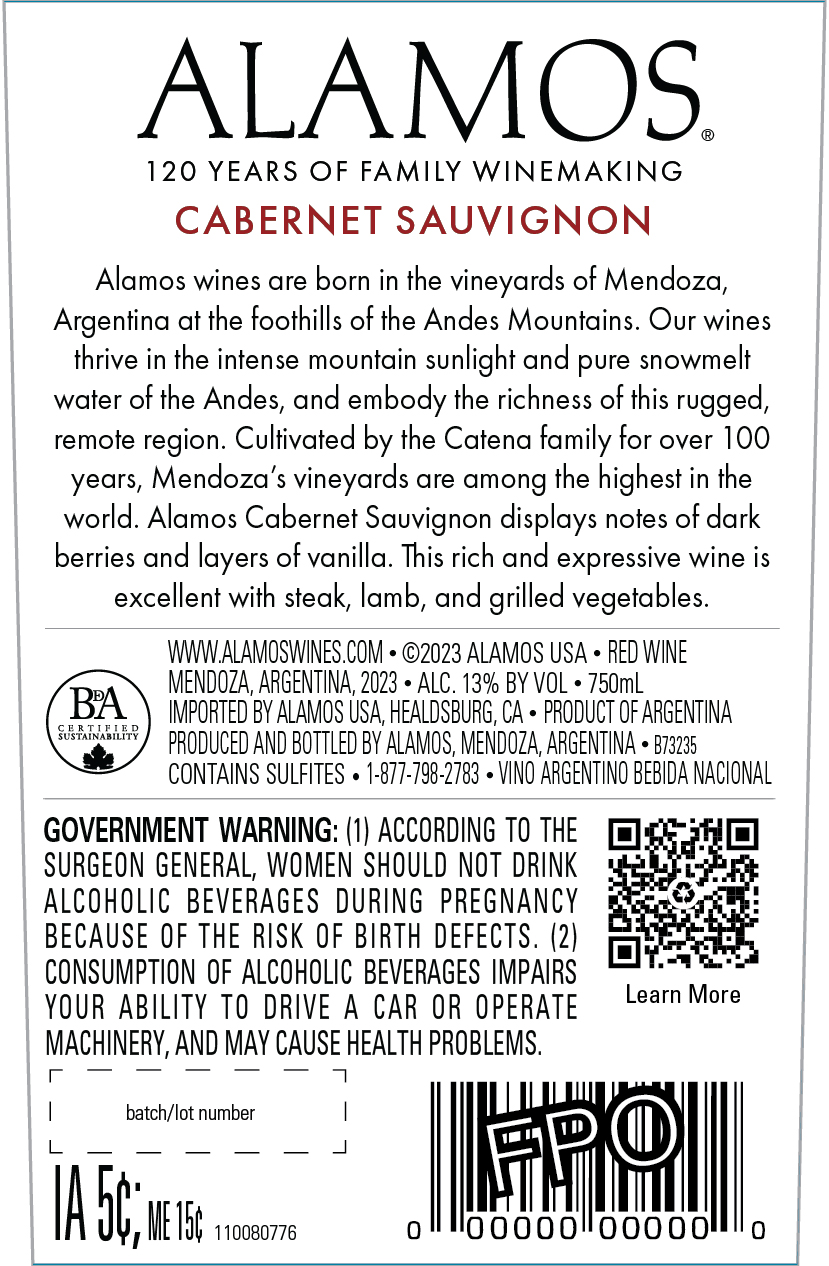 ALAMOS®

120 YEARS OF FAMILY WINEMAKING

CABERNET SAUVIGNON

Alamos wines are born in the vineyards of Mendoza, Argentina at the foothills of the Andes Mountains. Our wines thrive in the intense mountain sunlight and pure snowmelt water of the Andes, and embody the richness of this rugged, remote region. Cultivated by the Catena family for over 100 years, Mendoza's vineyards are among the highest in the world. Alamos Cabernet Sauvignon displays notes of dark berries and layers of vanilla. This rich and expressive wine is excellent with steak, lamb, and grilled vegetables.

BdA CERTIFIED SUSTAINABILITY

WWW.ALAMOSWINES.COM • ©2023 ALAMOS USA • RED WINE
MENDOZA, ARGENTINA, 2023 • ALC. 13% BY VOL • 750mL
IMPORTED BY ALAMOS USA, HEALDSBURG, CA • PRODUCT OF ARGENTINA
PRODUCED AND BOTTLED BY ALAMOS, MENDOZA, ARGENTINA • B73235
CONTAINS SULFITES • 1-877-798-2783 • VINO ARGENTINO BEBIDA NACIONAL

GOVERNMENT WARNING: (1) ACCORDING TO THE SURGEON GENERAL, WOMEN SHOULD NOT DRINK ALCOHOLIC BEVERAGES DURING PREGNANCY BECAUSE OF THE RISK OF BIRTH DEFECTS. (2) CONSUMPTION OF ALCOHOLIC BEVERAGES IMPAIRS YOUR ABILITY TO DRIVE A CAR OR OPERATE MACHINERY, AND MAY CAUSE HEALTH PROBLEMS.

Learn More

batch/lot number

IA 5¢, ME 15¢ 110080776

FPO

0 00000 00000 0